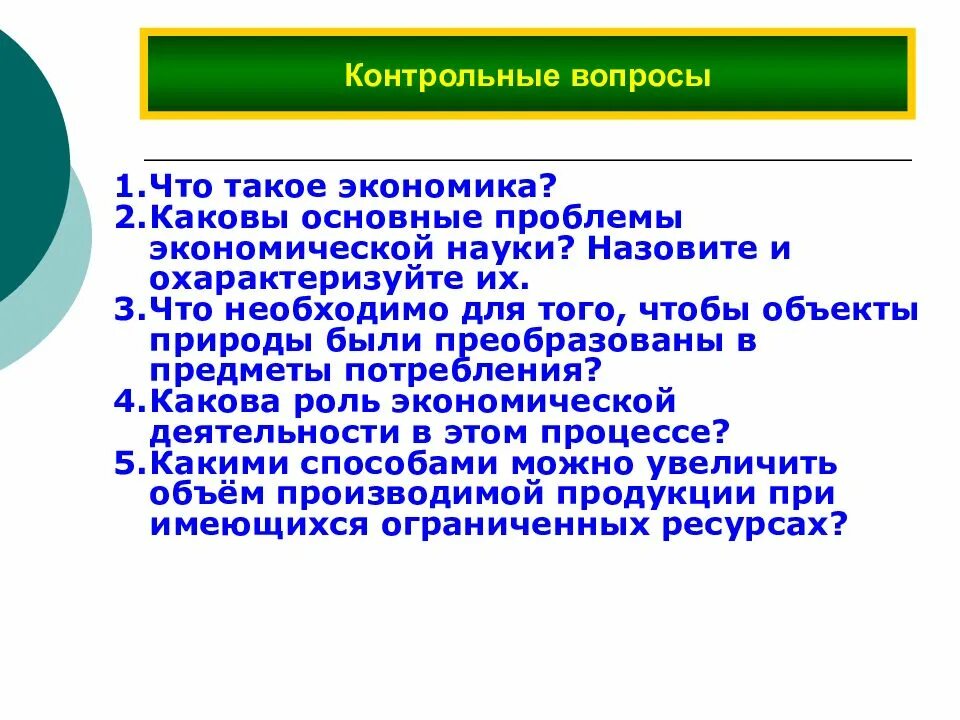 Контрольные вопросы

1.Что такое экономика?
2.Каковы основные проблемы экономической науки? Назовите и охарактеризуйте их.
3.Что необходимо для того, чтобы объекты природы были преобразованы в предметы потребления?
4.Какова роль экономической деятельности в этом процессе?
5.Какими способами можно увеличить объём производимой продукции при имеющихся ограниченных ресурсах?